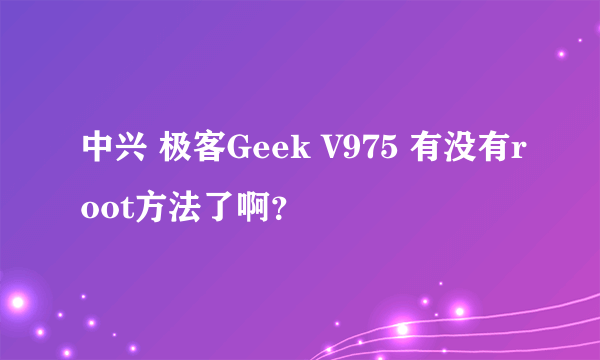 中兴 极客Geek V975 有没有root方法了啊?